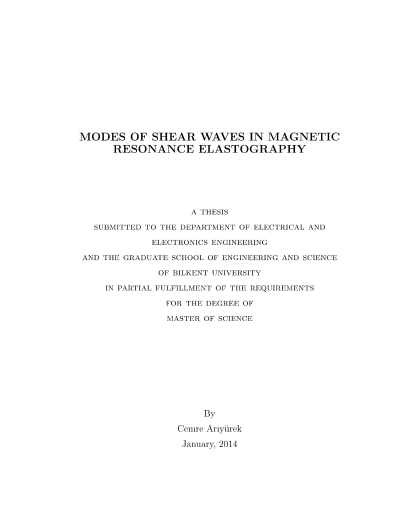 MODES OF SHEAR WAVES IN MAGNETIC RESONANCE ELASTOGRAPHY

A THESIS
SUBMITTED TO THE DEPARTMENT OF ELECTRICAL AND ELECTRONICS ENGINEERING
AND THE GRADUATE SCHOOL OF ENGINEERING AND SCIENCE
OF BILKENT UNIVERSITY
IN PARTIAL FULFILLMENT OF THE REQUIREMENTS
FOR THE DEGREE OF
MASTER OF SCIENCE

By
Cemre Arıyürek
January, 2014